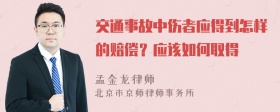 交通事故中伤者应得到怎样的赔偿？应该如何取得

孟金龙律师
北京市京师律师事务所